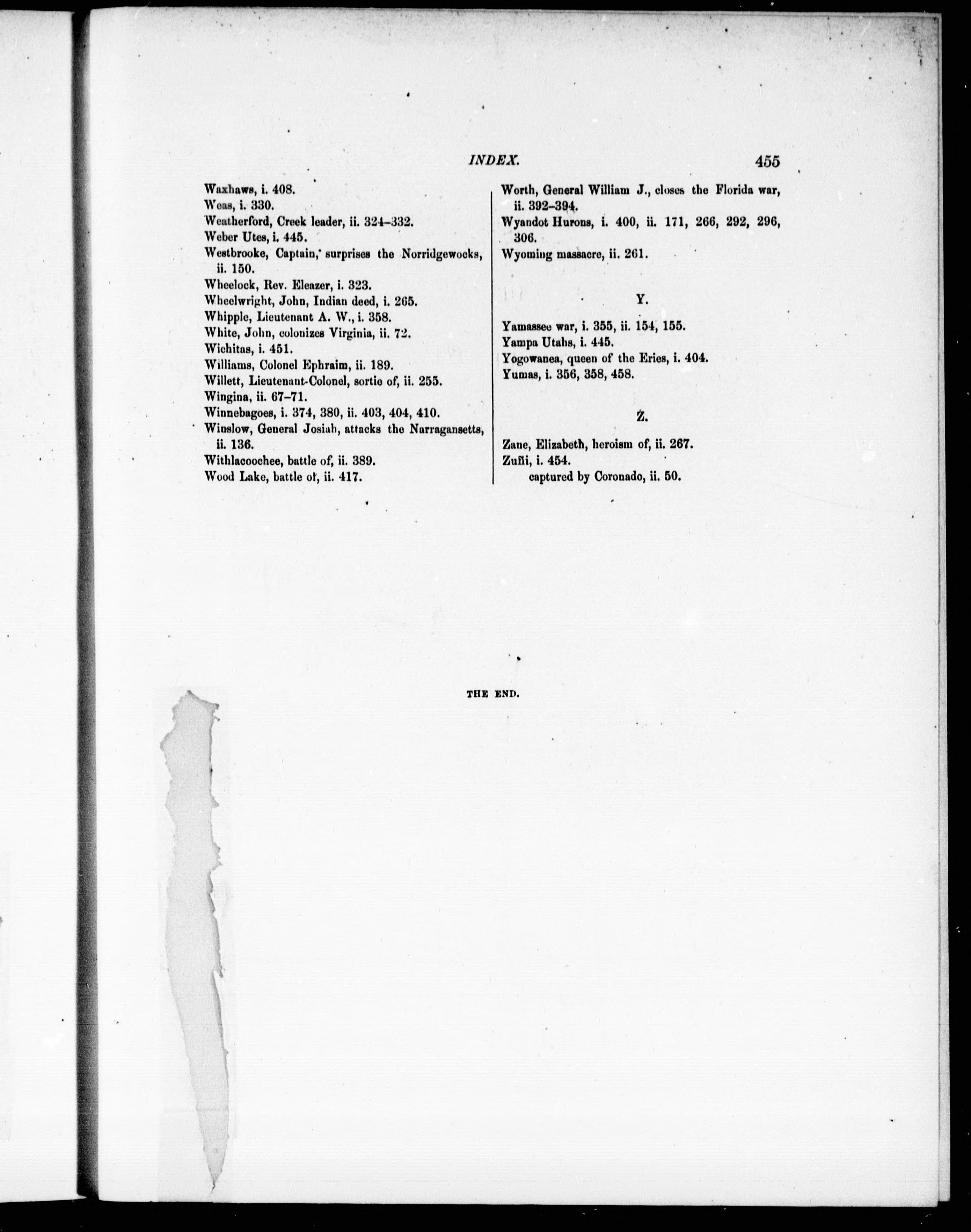 INDEX. 455

Waxhaws, i. 408.
Weas, i. 330.
Weatherford, Creek leader, ii. 324–332.
Weber Utes, i. 445.
Westbrooke, Captain, surprises the Norridgewocks, ii. 150.
Wheelock, Rev. Eleazer, i. 323.
Wheelwright, John, Indian deed, i. 265.
Whipple, Lieutenant A. W., i. 358.
White, John, colonizes Virginia, ii. 72.
Wichitas, i. 451.
Williams, Colonel Ephraim, ii. 189.
Willett, Lieutenant-Colonel, sortie of, ii. 255.
Wingina, ii. 67–71.
Winnebagoes, i. 374, 380, ii. 403, 404, 410.
Winslow, General Josiah, attacks the Narragansetts, ii. 136.
Withlacoochee, battle of, ii. 389.
Wood Lake, battle of, ii. 417.

Worth, General William J., closes the Florida war, ii. 392–394.
Wyandot Hurons, i. 400, ii. 171, 266, 292, 296, 306.
Wyoming massacre, ii. 261.

Y.

Yamassee war, i. 355, ii. 154, 155.
Yampa Utahs, i. 445.
Yogowanea, queen of the Eries, i. 404.
Yumas, i. 356, 358, 458.

Z.

Zane, Elizabeth, heroism of, ii. 267.
Zuñi, i. 454.
captured by Coronado, ii. 50.

THE END.